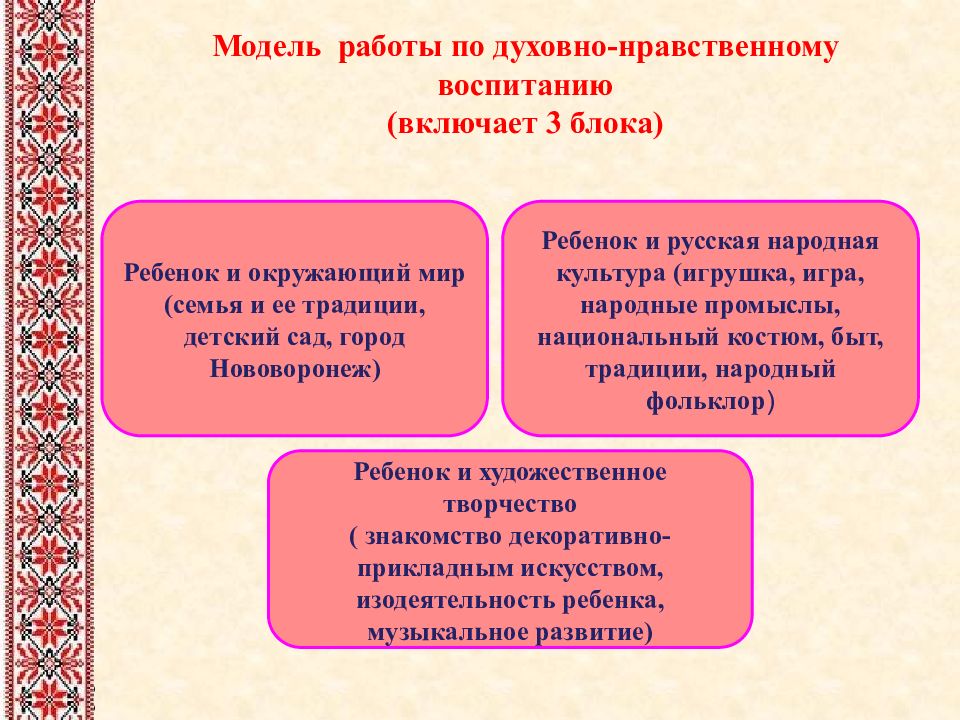 Модель работы по духовно-нравственному воспитанию
(включает 3 блока)

Ребенок и окружающий мир (семья и ее традиции, детский сад, город Нововоронеж)

Ребенок и русская народная культура (игрушка, игра, народные промыслы, национальный костюм, быт, традиции, народный фольклор)

Ребенок и художественное творчество ( знакомство декоративно-прикладным искусством, изодеятельность ребенка, музыкальное развитие)